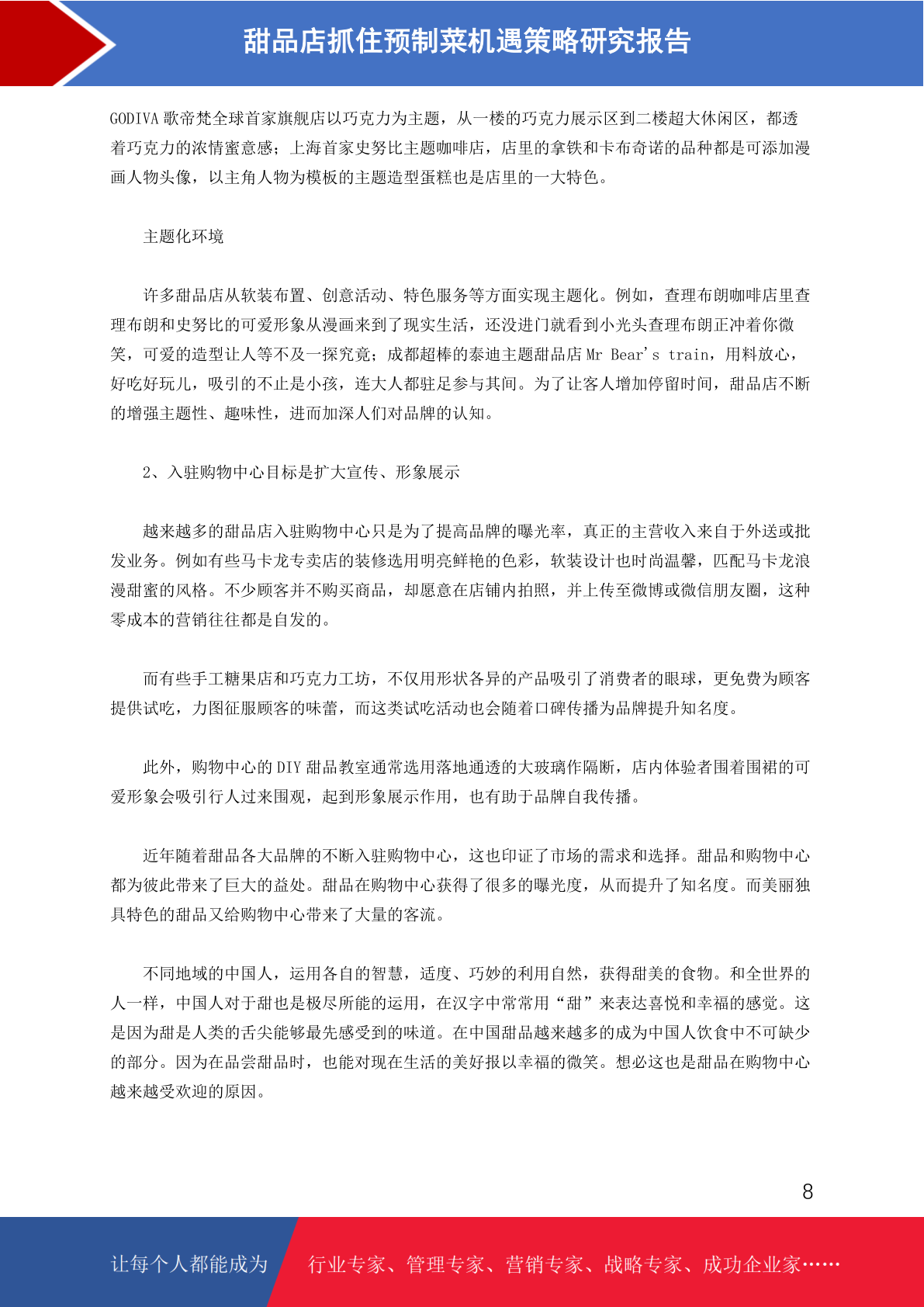 甜品店抓住预制菜机遇策略研究报告

GODIVA 歌帝梵全球首家旗舰店以巧克力为主题，从一楼的巧克力展示区到二楼超大休闲区，都透着巧克力的浓情蜜意感；上海首家史努比主题咖啡店，店里的拿铁和卡布奇诺的品种都是可添加漫画人物头像，以主角人物为模板的主题造型蛋糕也是店里的一大特色。

主题化环境

许多甜品店从软装布置、创意活动、特色服务等方面实现主题化。例如，查理布朗咖啡店里查理布朗和史努比的可爱形象从漫画来到了现实生活，还没进门就看到小光头查理布朗正冲着你微笑，可爱的造型让人等不及一探究竟；成都超棒的泰迪主题甜品店 Mr Bear's train，用料放心，好吃好玩儿，吸引的不止是小孩，连大人都驻足参与其间。为了让客人增加停留时间，甜品店不断的增强主题性、趣味性，进而加深人们对品牌的认知。

2、入驻购物中心目标是扩大宣传、形象展示

越来越多的甜品店入驻购物中心只是为了提高品牌的曝光率，真正的主营收入来自于外送或批发业务。例如有些马卡龙专卖店的装修选用明亮鲜艳的色彩，软装设计也时尚温馨，匹配马卡龙浪漫甜蜜的风格。不少顾客并不购买商品，却愿意在店铺内拍照，并上传至微博或微信朋友圈，这种零成本的营销往往都是自发的。

而有些手工糖果店和巧克力工坊，不仅用形状各异的产品吸引了消费者的眼球，更免费为顾客提供试吃，力图征服顾客的味蕾，而这类试吃活动也会随着口碑传播为品牌提升知名度。

此外，购物中心的 DIY 甜品教室通常选用落地通透的大玻璃作隔断，店内体验者围着围裙的可爱形象会吸引行人过来围观，起到形象展示作用，也有助于品牌自我传播。

近年随着甜品各大品牌的不断入驻购物中心，这也印证了市场的需求和选择。甜品和购物中心都为彼此带来了巨大的益处。甜品在购物中心获得了很多的曝光度，从而提升了知名度。而美丽独具特色的甜品又给购物中心带来了大量的客流。

不同地域的中国人，运用各自的智慧，适度、巧妙的利用自然，获得甜美的食物。和全世界的人一样，中国人对于甜也是极尽所能的运用，在汉字中常常用“甜”来表达喜悦和幸福的感觉。这是因为甜是人类的舌尖能够最先感受到的味道。在中国甜品越来越多的成为中国人饮食中不可缺少的部分。因为在品尝甜品时，也能对现在生活的美好报以幸福的微笑。想必这也是甜品在购物中心越来越受欢迎的原因。

8

让每个人都能成为 行业专家、管理专家、营销专家、战略专家、成功企业家……